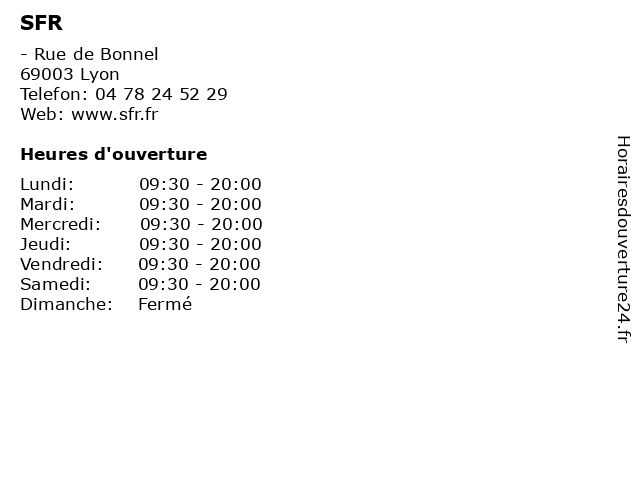 SFR

- Rue de Bonnel
69003 Lyon
Telefon: 04 78 24 52 29
Web: www.sfr.fr

Heures d'ouverture

| | |
|---|---|
| Lundi: | 09:30 - 20:00 |
| Mardi: | 09:30 - 20:00 |
| Mercredi: | 09:30 - 20:00 |
| Jeudi: | 09:30 - 20:00 |
| Vendredi: | 09:30 - 20:00 |
| Samedi: | 09:30 - 20:00 |
| Dimanche: | Fermé |

Horairesdouverture24.fr